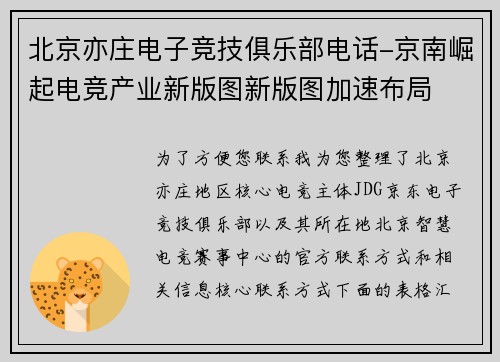 北京亦庄电子竞技俱乐部电话-京南崛起电竞产业新版图新版图加速布局

为了方便您联系我为您整理了北京亦庄地区核心电竞主体JDG京东电子竞技俱乐部以及其所在地北京智慧电竞赛事中心的官方联系方式和相关信息核心联系方式下面的表格汇